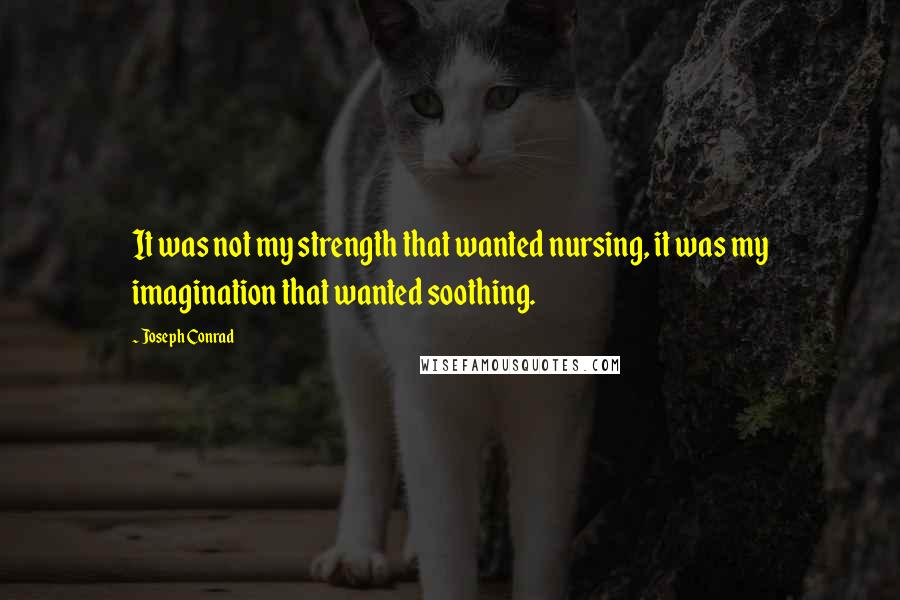 It was not my strength that wanted nursing, it was my imagination that wanted soothing.

- Joseph Conrad

WISEFAMOUSQUOTES.COM